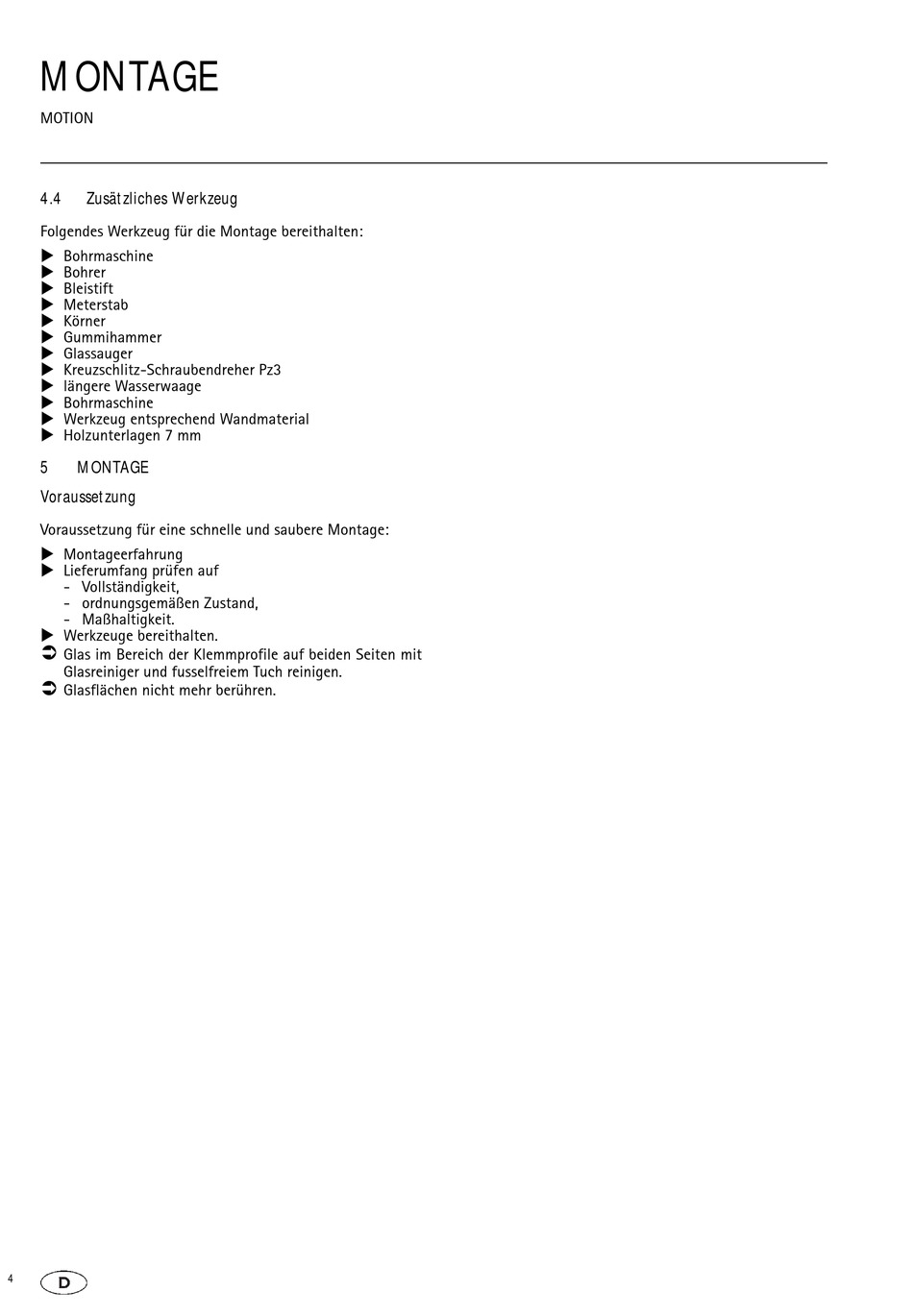 MONTAGE

MOTION

4.4 Zusätzliches Werkzeug

Folgendes Werkzeug für die Montage bereithalten:

▶ Bohrmaschine
▶ Bohrer
▶ Bleistift
▶ Meterstab
▶ Körner
▶ Gummihammer
▶ Glassauger
▶ Kreuzschlitz-Schraubendreher Pz3
▶ längere Wasserwaage
▶ Bohrmaschine
▶ Werkzeug entsprechend Wandmaterial
▶ Holzunterlagen 7 mm

5 MONTAGE

Voraussetzung

Voraussetzung für eine schnelle und saubere Montage:

▶ Montageerfahrung
▶ Lieferumfang prüfen auf
- Vollständigkeit,
- ordnungsgemäßen Zustand,
- Maßhaltigkeit.
▶ Werkzeuge bereithalten.
➲ Glas im Bereich der Klemmprofile auf beiden Seiten mit Glasreiniger und fusselfreiem Tuch reinigen.
➲ Glasflächen nicht mehr berühren.

4

D